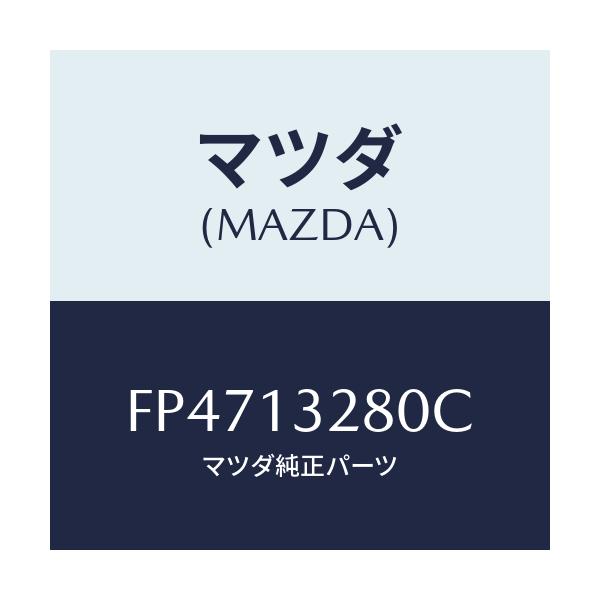 マツダ
(MAZDA)

FP4713280C
マツダ純正パーツ